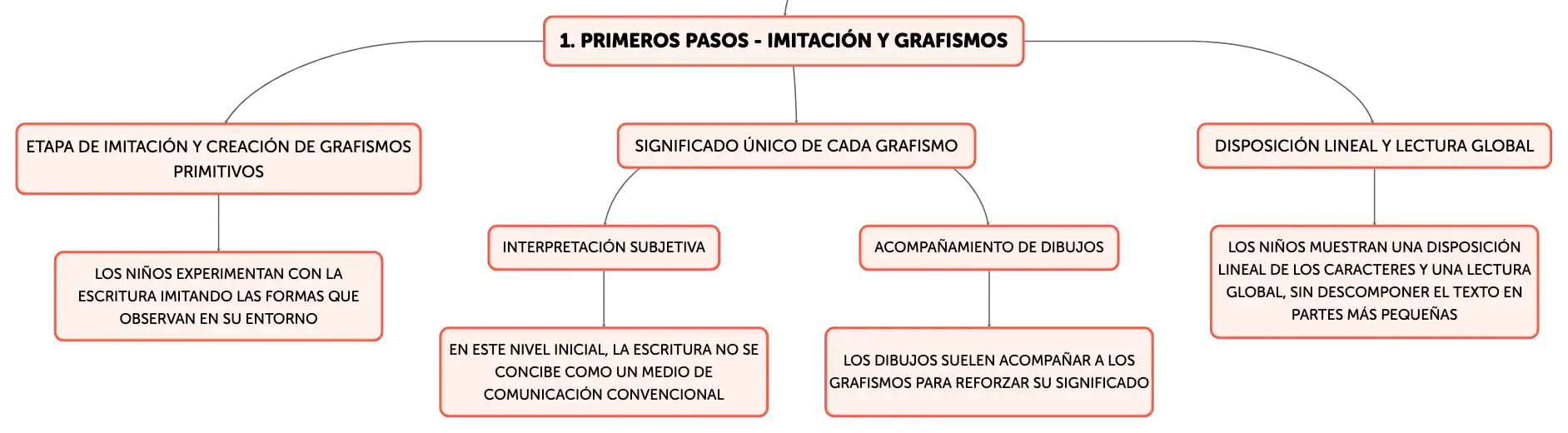 1. PRIMEROS PASOS - IMITACIÓN Y GRAFISMOS

ETAPA DE IMITACIÓN Y CREACIÓN DE GRAFISMOS PRIMITIVOS

LOS NIÑOS EXPERIMENTAN CON LA ESCRITURA IMITANDO LAS FORMAS QUE OBSERVAN EN SU ENTORNO

SIGNIFICADO ÚNICO DE CADA GRAFISMO

INTERPRETACIÓN SUBJETIVA

EN ESTE NIVEL INICIAL, LA ESCRITURA NO SE CONCIBE COMO UN MEDIO DE COMUNICACIÓN CONVENCIONAL

ACOMPAÑAMIENTO DE DIBUJOS

LOS DIBUJOS SUELEN ACOMPAÑAR A LOS GRAFISMOS PARA REFORZAR SU SIGNIFICADO

DISPOSICIÓN LINEAL Y LECTURA GLOBAL

LOS NIÑOS MUESTRAN UNA DISPOSICIÓN LINEAL DE LOS CARACTERES Y UNA LECTURA GLOBAL, SIN DESCOMPONER EL TEXTO EN PARTES MÁS PEQUEÑAS